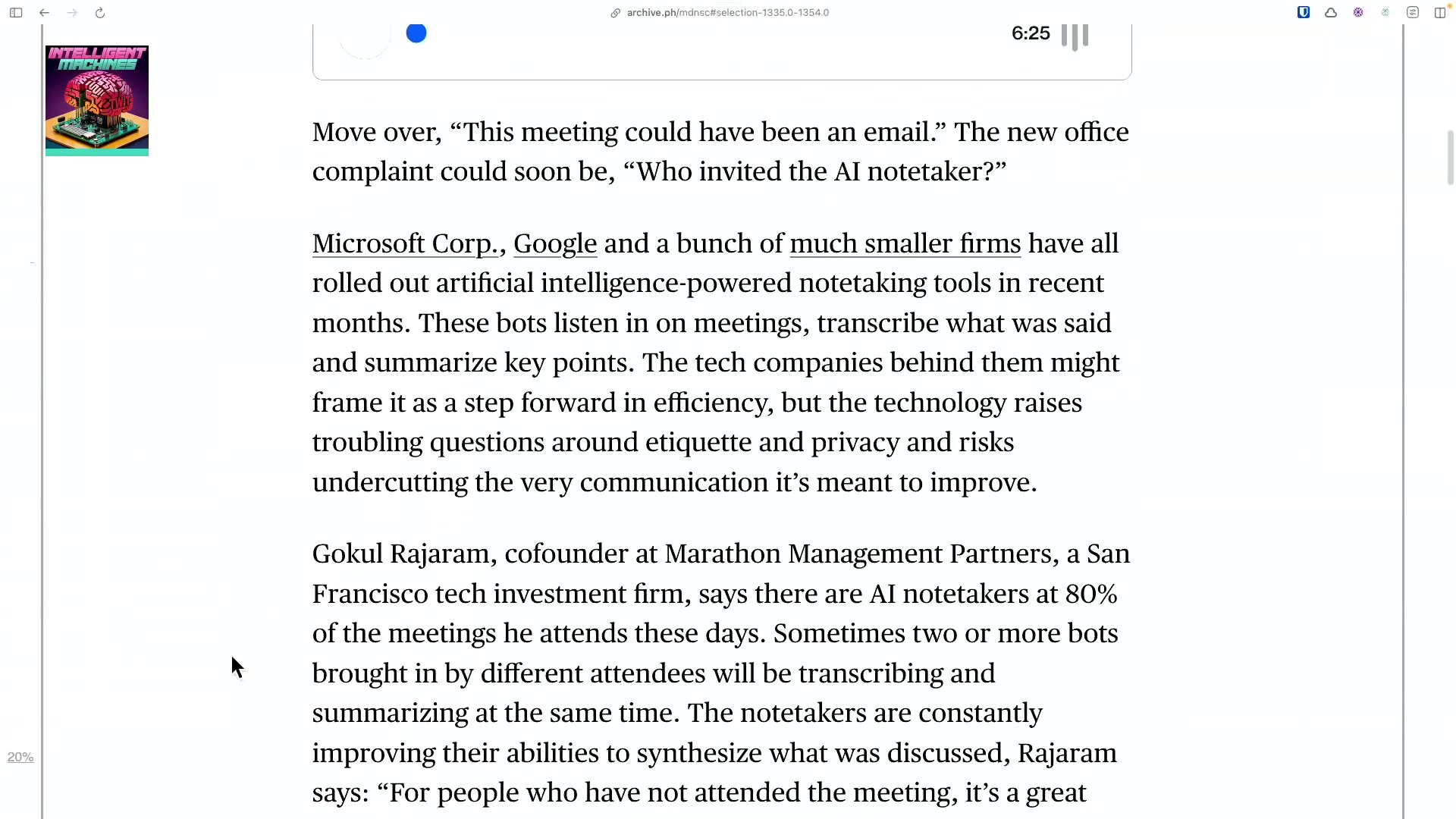 archive.ph/mdnsc#selection-1335.0-1354.0

INTELLIGENT MACHINES

6:25

Move over, “This meeting could have been an email.” The new office complaint could soon be, “Who invited the AI notetaker?”

Microsoft Corp., Google and a bunch of much smaller firms have all rolled out artificial intelligence-powered notetaking tools in recent months. These bots listen in on meetings, transcribe what was said and summarize key points. The tech companies behind them might frame it as a step forward in efficiency, but the technology raises troubling questions around etiquette and privacy and risks undercutting the very communication it’s meant to improve.

Gokul Rajaram, cofounder at Marathon Management Partners, a San Francisco tech investment firm, says there are AI notetakers at 80% of the meetings he attends these days. Sometimes two or more bots brought in by different attendees will be transcribing and summarizing at the same time. The notetakers are constantly improving their abilities to synthesize what was discussed, Rajaram says: “For people who have not attended the meeting, it’s a great

20%